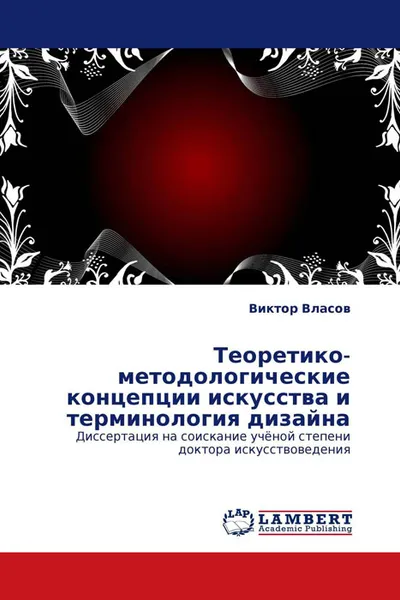 Виктор Власов

Теоретико-методологические концепции искусства и терминология дизайна

Диссертация на соискание учёной степени доктора искусствоведения

LAP LAMBERT Academic Publishing